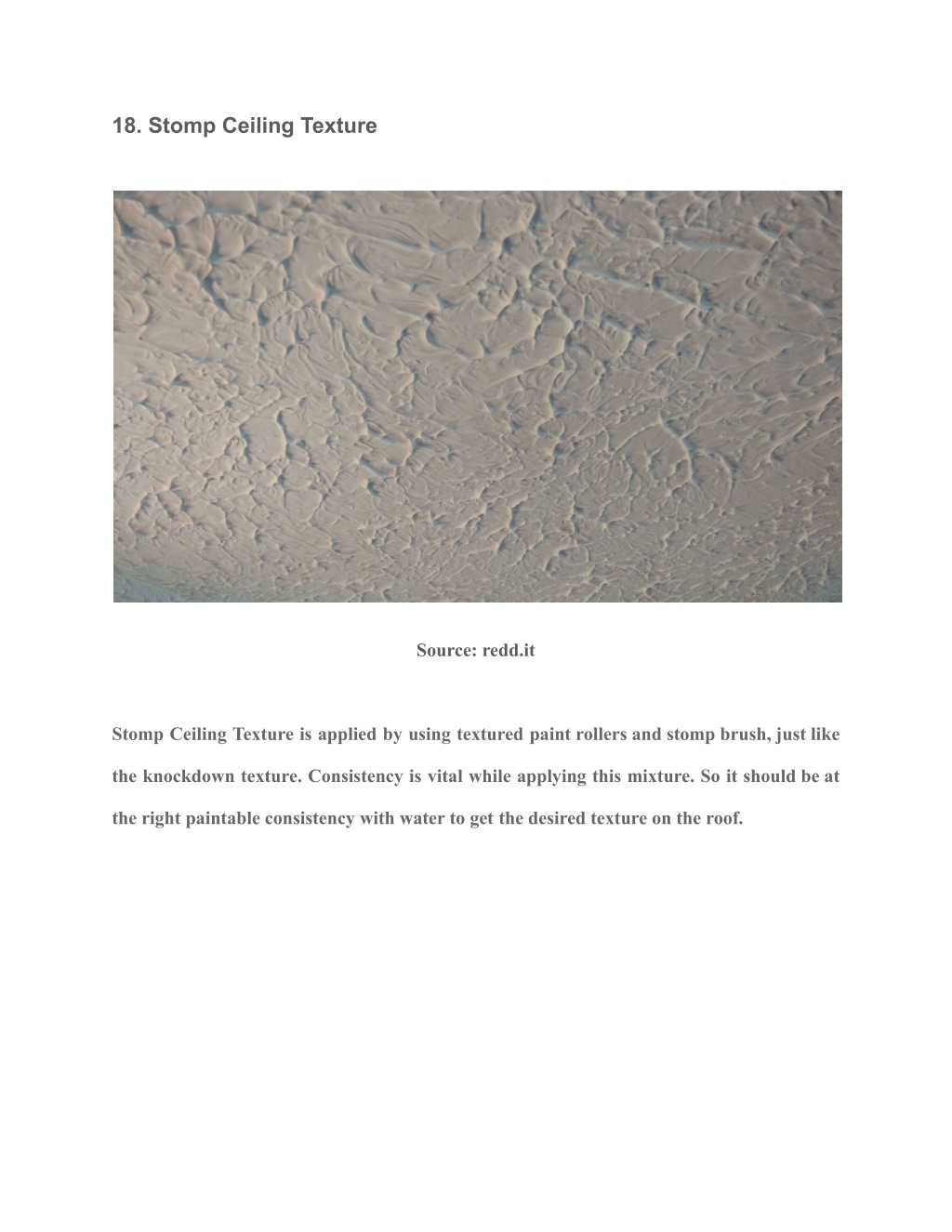 18. Stomp Ceiling Texture

Source: redd.it

Stomp Ceiling Texture is applied by using textured paint rollers and stomp brush, just like the knockdown texture. Consistency is vital while applying this mixture. So it should be at the right paintable consistency with water to get the desired texture on the roof.